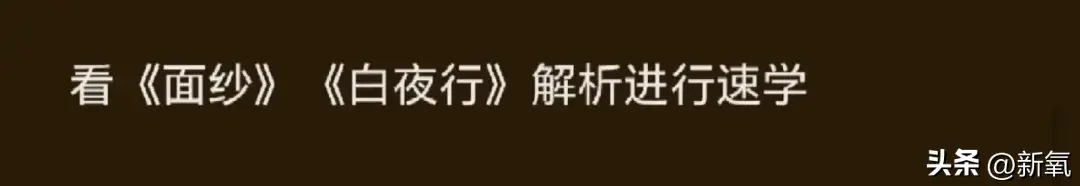 看《面纱》《白夜行》解析进行速学

头条 @新氧